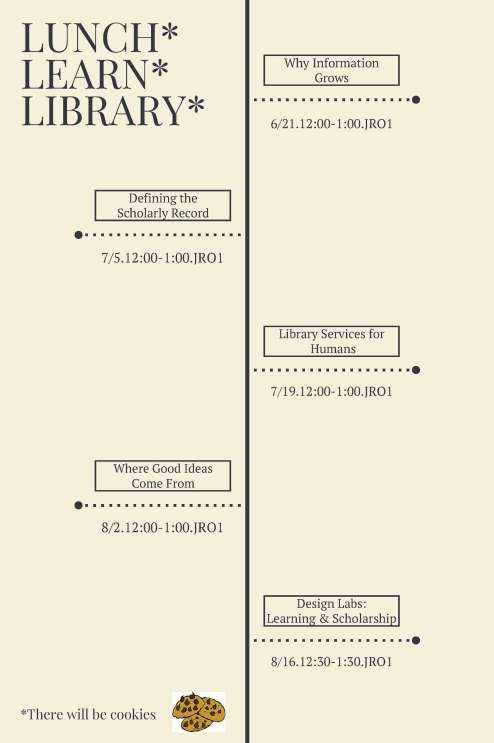 LUNCH*
LEARN*
LIBRARY*

Why Information Grows

6/21.12:00-1:00.JRO1

Defining the Scholarly Record

7/5.12:00-1:00.JRO1

Library Services for Humans

7/19.12:00-1:00.JRO1

Where Good Ideas Come From

8/2.12:00-1:00.JRO1

Design Labs: Learning & Scholarship

8/16.12:30-1:30.JRO1

*There will be cookies